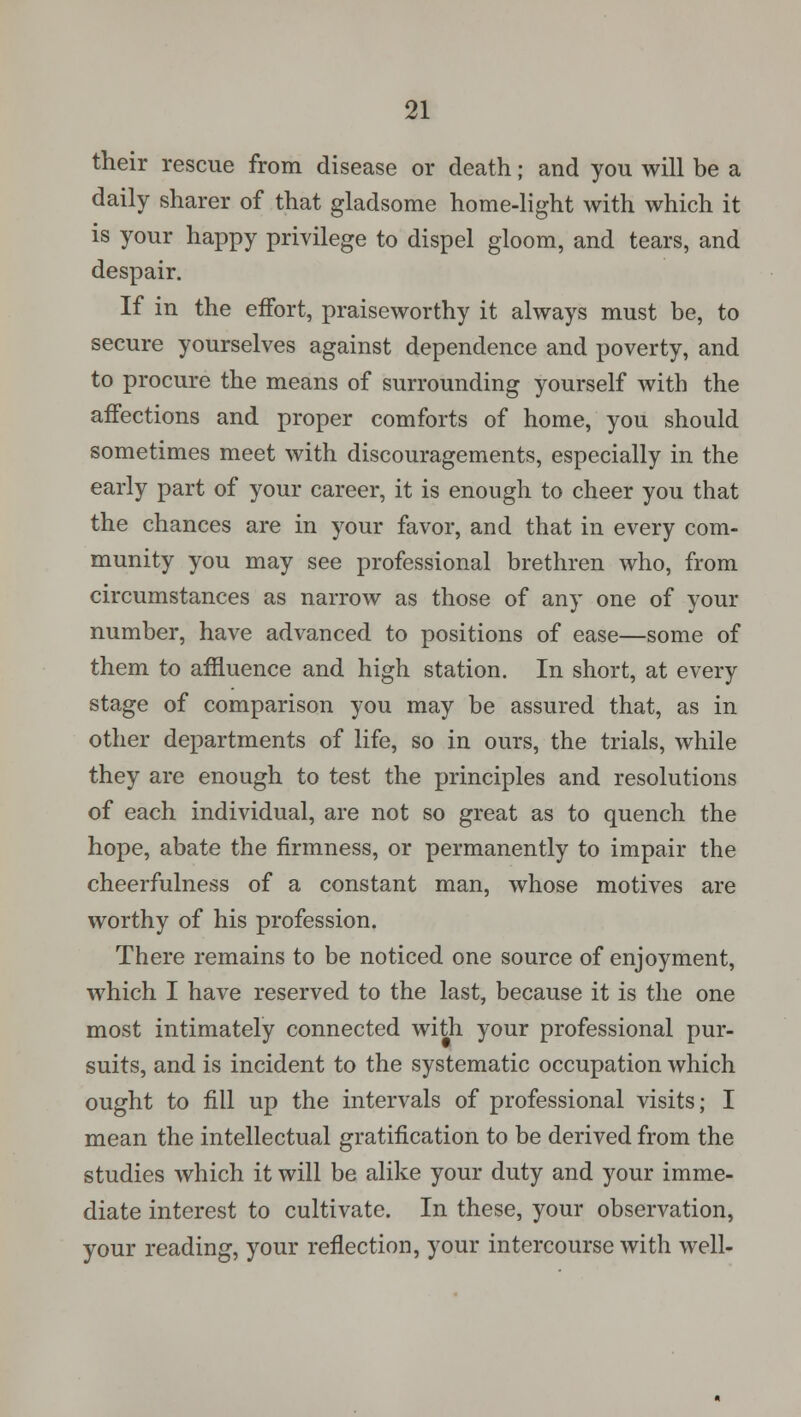 21

their rescue from disease or death; and you will be a daily sharer of that gladsome home-light with which it is your happy privilege to dispel gloom, and tears, and despair.

If in the effort, praiseworthy it always must be, to secure yourselves against dependence and poverty, and to procure the means of surrounding yourself with the affections and proper comforts of home, you should sometimes meet with discouragements, especially in the early part of your career, it is enough to cheer you that the chances are in your favor, and that in every community you may see professional brethren who, from circumstances as narrow as those of any one of your number, have advanced to positions of ease—some of them to affluence and high station. In short, at every stage of comparison you may be assured that, as in other departments of life, so in ours, the trials, while they are enough to test the principles and resolutions of each individual, are not so great as to quench the hope, abate the firmness, or permanently to impair the cheerfulness of a constant man, whose motives are worthy of his profession.

There remains to be noticed one source of enjoyment, which I have reserved to the last, because it is the one most intimately connected with your professional pursuits, and is incident to the systematic occupation which ought to fill up the intervals of professional visits; I mean the intellectual gratification to be derived from the studies which it will be alike your duty and your immediate interest to cultivate. In these, your observation, your reading, your reflection, your intercourse with well-